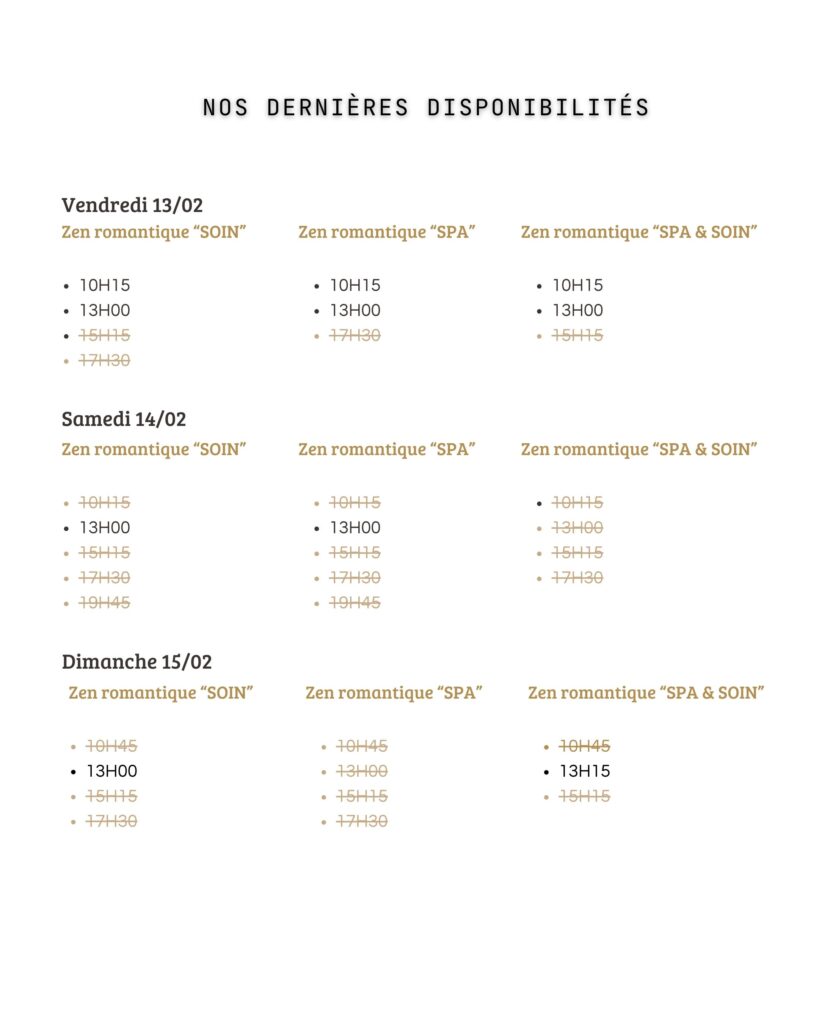 NOS DERNIÈRES DISPONIBILITÉS

Vendredi 13/02

Zen romantique “SOIN”

- 10H15
- 13H00
- ~~15H15~~
- ~~17H30~~

Zen romantique “SPA”

- 10H15
- 13H00
- ~~17H30~~

Zen romantique “SPA & SOIN”

- 10H15
- 13H00
- ~~15H15~~

Samedi 14/02

Zen romantique “SOIN”

- ~~10H15~~
- 13H00
- ~~15H15~~
- ~~17H30~~
- ~~19H45~~

Zen romantique “SPA”

- ~~10H15~~
- 13H00
- ~~15H15~~
- ~~17H30~~
- ~~19H45~~

Zen romantique “SPA & SOIN”

- ~~10H15~~
- ~~13H00~~
- ~~15H15~~
- ~~17H30~~

Dimanche 15/02

Zen romantique “SOIN”

- ~~10H45~~
- 13H00
- ~~15H15~~
- ~~17H30~~

Zen romantique “SPA”

- ~~10H45~~
- ~~13H00~~
- ~~15H15~~
- ~~17H30~~

Zen romantique “SPA & SOIN”

- ~~10H45~~
- 13H15
- ~~15H15~~